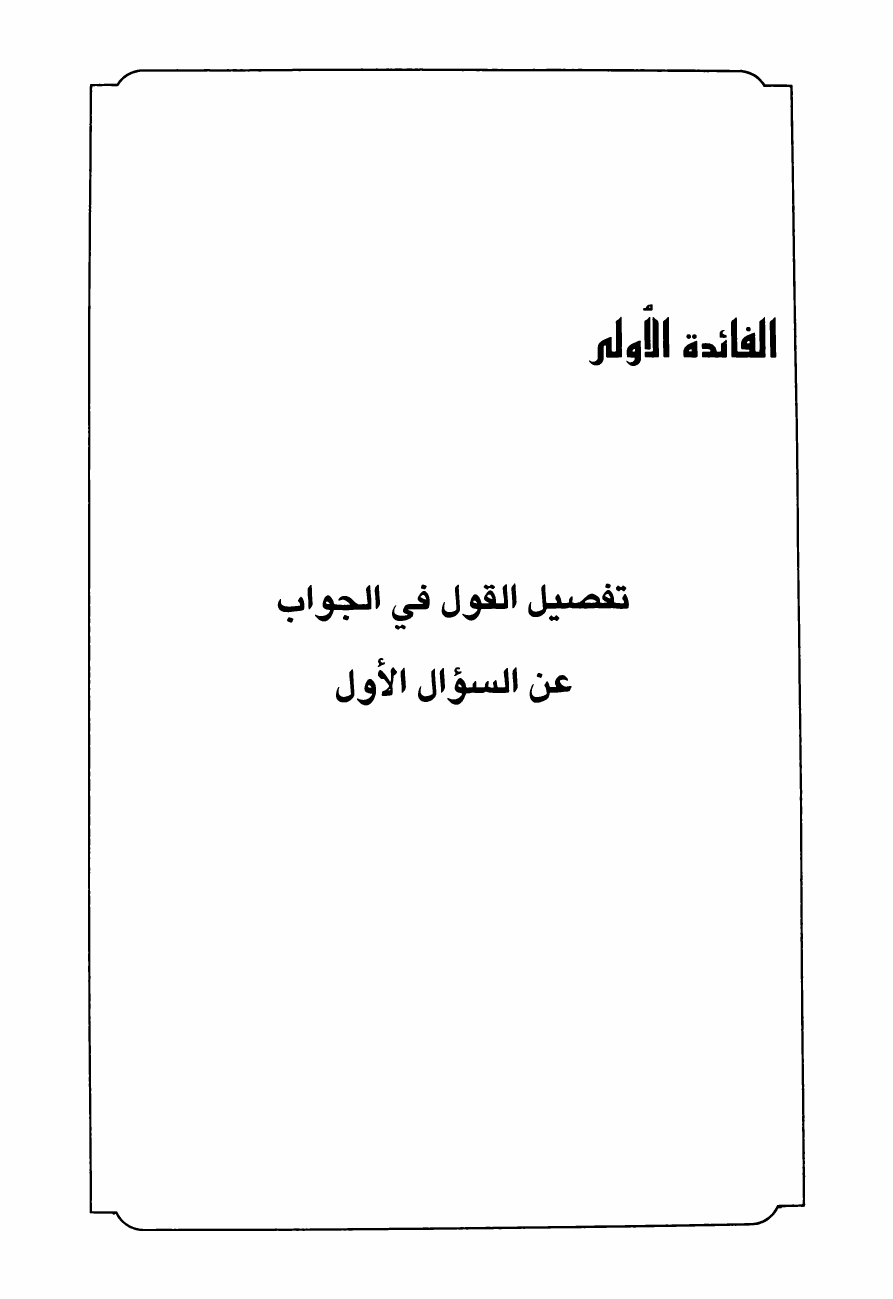 الفائدة الأولى

تفصيل القول في الجواب
عن السؤال الأول